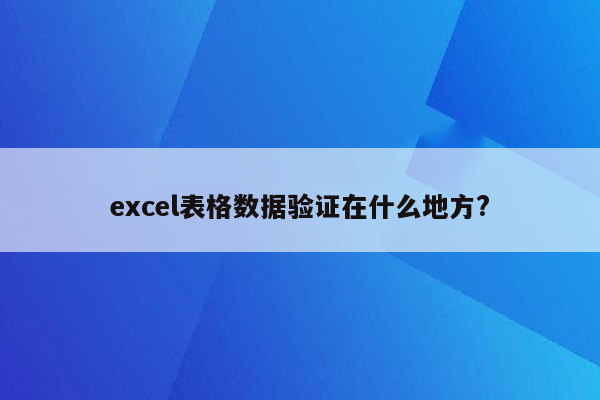 excel表格数据验证在什么地方?